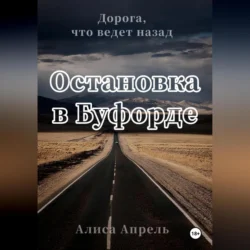 Дорога,
что ведет назад

Остановка
в Буфорде

Алиса Апрель

18+